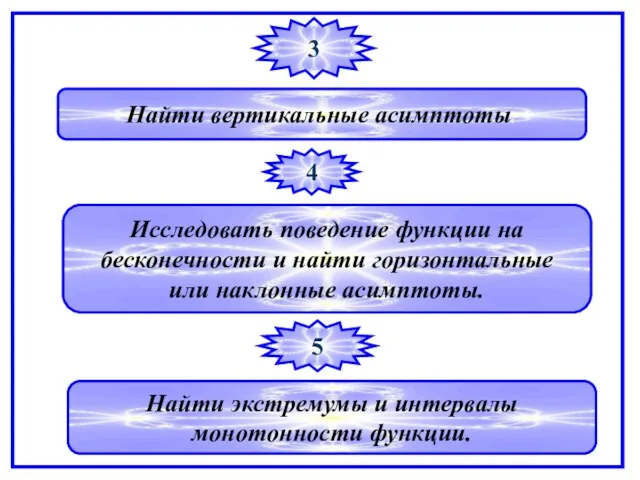 3

Найти вертикальные асимптоты

4

Исследовать поведение функции на бесконечности и найти горизонтальные или наклонные асимптоты.

5

Найти экстремумы и интервалы монотонности функции.